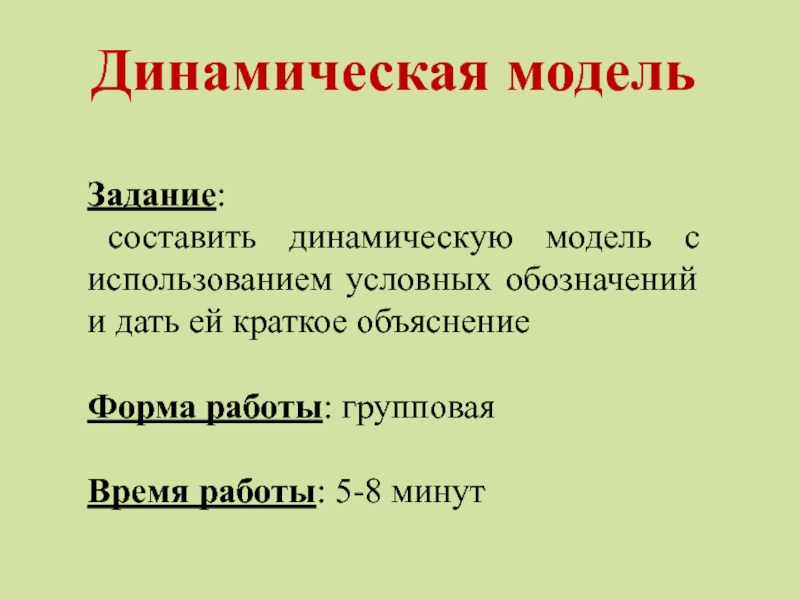 Динамическая модель

Задание:

составить динамическую модель с использованием условных обозначений и дать ей краткое объяснение

Форма работы: групповая

Время работы: 5-8 минут